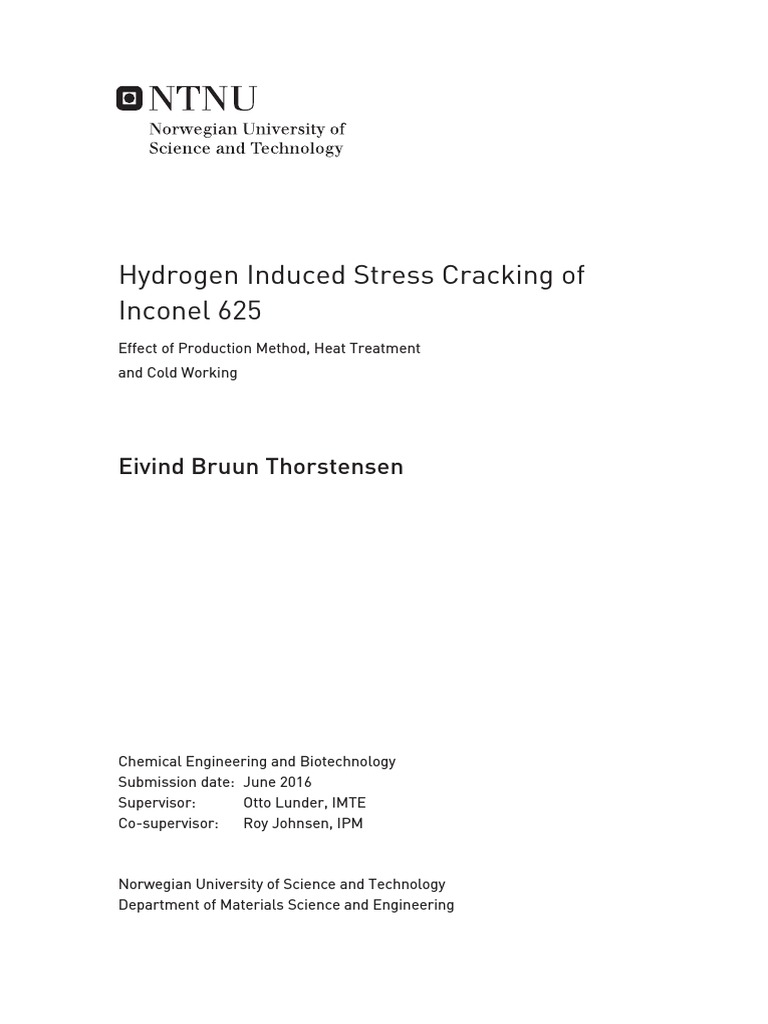 NTNU
Norwegian University of
Science and Technology

Hydrogen Induced Stress Cracking of Inconel 625

Effect of Production Method, Heat Treatment and Cold Working

Eivind Bruun Thorstensen

Chemical Engineering and Biotechnology
Submission date: June 2016
Supervisor: Otto Lunder, IMTE
Co-supervisor: Roy Johnsen, IPM

Norwegian University of Science and Technology
Department of Materials Science and Engineering